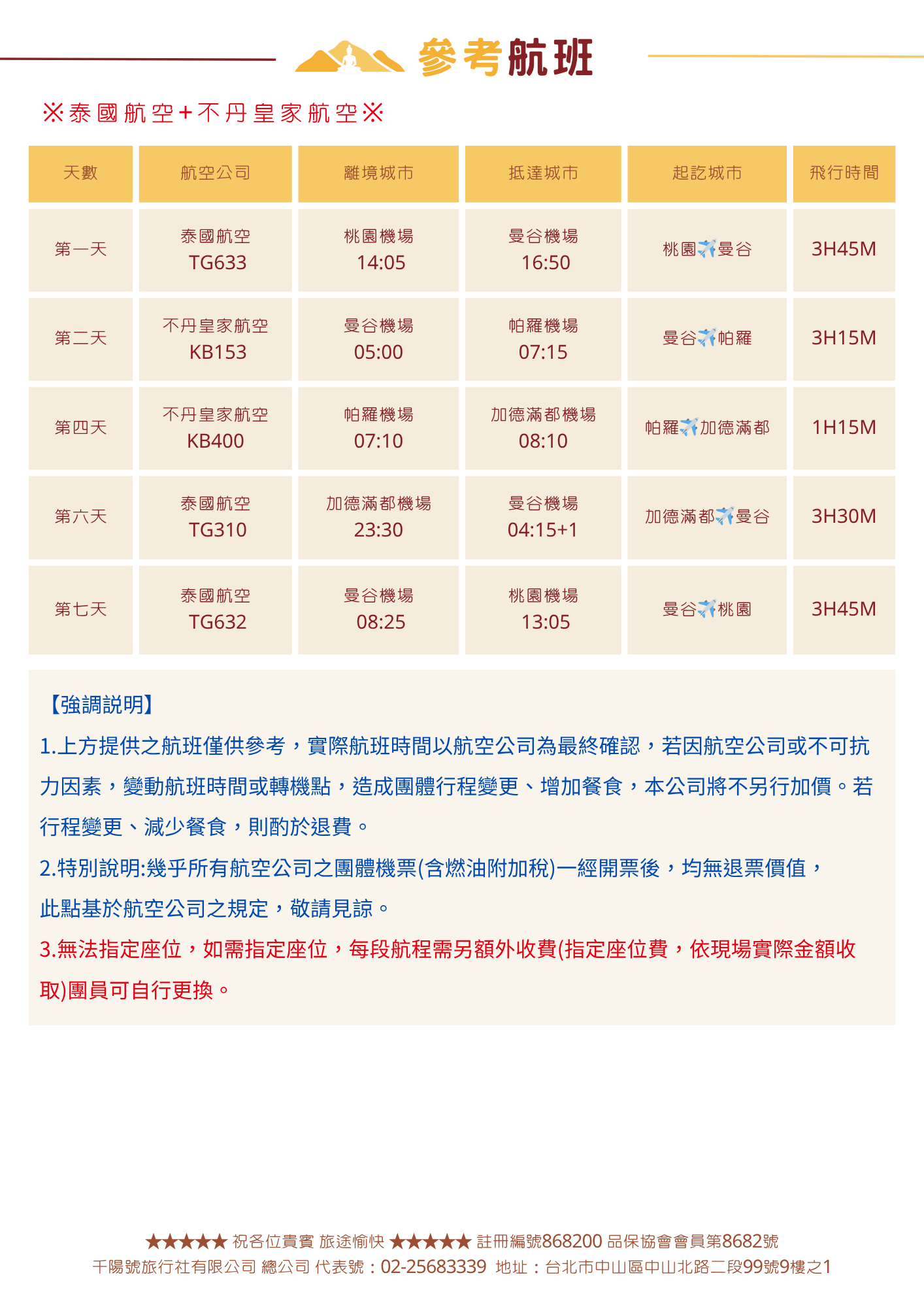 參考航班

※泰國航空+不丹皇家航空※

| 天數 | 航空公司 | 離境城市 | 抵達城市 | 起訖城市 | 飛行時間 |
|---|---|---|---|---|---|
| 第一天 | 泰國航空 TG633 | 桃園機場 14:05 | 曼谷機場 16:50 | 桃園✈️曼谷 | 3H45M |
| 第二天 | 不丹皇家航空 KB153 | 曼谷機場 05:00 | 帕羅機場 07:15 | 曼谷✈️帕羅 | 3H15M |
| 第四天 | 不丹皇家航空 KB400 | 帕羅機場 07:10 | 加德滿都機場 08:10 | 帕羅✈️加德滿都 | 1H15M |
| 第六天 | 泰國航空 TG310 | 加德滿都機場 23:30 | 曼谷機場 04:15+1 | 加德滿都✈️曼谷 | 3H30M |
| 第七天 | 泰國航空 TG632 | 曼谷機場 08:25 | 桃園機場 13:05 | 曼谷✈️桃園 | 3H45M |

【強調説明】
1.上方提供之航班僅供參考，實際航班時間以航空公司為最終確認，若因航空公司或不可抗力因素，變動航班時間或轉機點，造成團體行程變更、增加餐食，本公司將不另行加價。若行程變更、減少餐食，則酌於退費。
2.特別說明:幾乎所有航空公司之團體機票(含燃油附加稅)一經開票後，均無退票價值，此點基於航空公司之規定，敬請見諒。
3.無法指定座位，如需指定座位，每段航程需另額外收費(指定座位費，依現場實際金額收取)團員可自行更換。

★★★★★ 祝各位貴賓 旅途愉快 ★★★★★ 註冊編號868200 品保協會會員第8682號
千陽號旅行社有限公司 總公司 代表號：02-25683339 地址：台北市中山區中山北路二段99號9樓之1